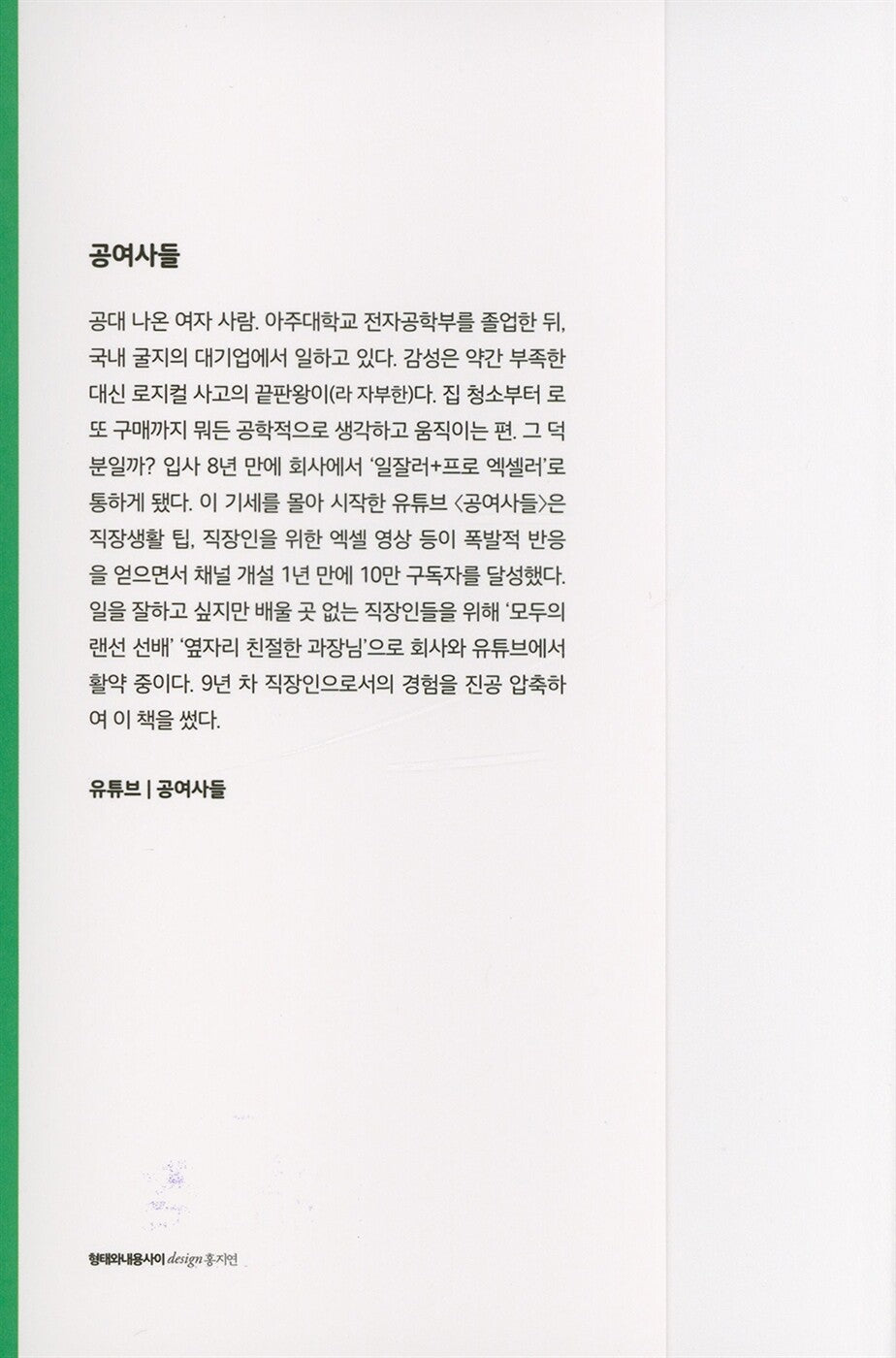 공여사들

공대 나온 여자 사람. 아주대학교 전자공학부를 졸업한 뒤, 국내 굴지의 대기업에서 일하고 있다. 감성은 약간 부족한 대신 로지컬 사고의 끝판왕이(라 자부한)다. 집 청소부터 로또 구매까지 뭐든 공학적으로 생각하고 움직이는 편. 그 덕분일까? 입사 8년 만에 회사에서 '일잘러+프로 엑셀러'로 통하게 됐다. 이 기세를 몰아 시작한 유튜브 〈공여사들〉은 직장생활 팁, 직장인을 위한 엑셀 영상 등이 폭발적 반응을 얻으면서 채널 개설 1년 만에 10만 구독자를 달성했다. 일을 잘하고 싶지만 배울 곳 없는 직장인들을 위해 '모두의 랜선 선배' '옆자리 친절한 과장님'으로 회사와 유튜브에서 활약 중이다. 9년 차 직장인으로서의 경험을 진공 압축하여 이 책을 썼다.

유튜브 | 공여사들

형태와내용사이 design 홍지연